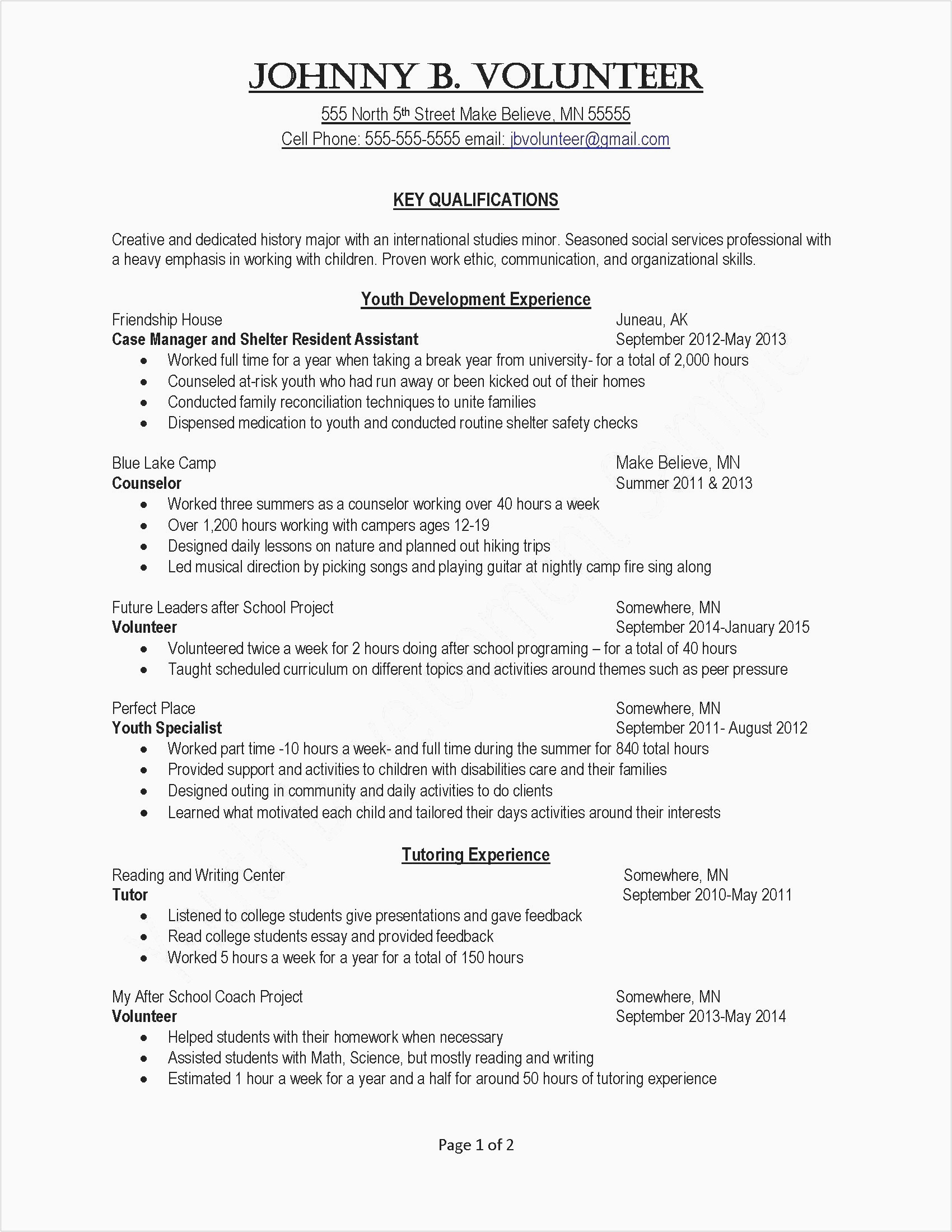 JOHNNY B. VOLUNTEER

555 North 5th Street Make Believe, MN 55555
Cell Phone: 555-555-5555 email: jbvolunteer@gmail.com

KEY QUALIFICATIONS

Creative and dedicated history major with an international studies minor. Seasoned social services professional with a heavy emphasis in working with children. Proven work ethic, communication, and organizational skills.

Youth Development Experience

Friendship House Juneau, AK
Case Manager and Shelter Resident Assistant September 2012-May 2013
• Worked full time for a year when taking a break year from university- for a total of 2,000 hours
• Counseled at-risk youth who had run away or been kicked out of their homes
• Conducted family reconciliation techniques to unite families
• Dispensed medication to youth and conducted routine shelter safety checks

Blue Lake Camp Make Believe, MN
Counselor Summer 2011 & 2013
• Worked three summers as a counselor working over 40 hours a week
• Over 1,200 hours working with campers ages 12-19
• Designed daily lessons on nature and planned out hiking trips
• Led musical direction by picking songs and playing guitar at nightly camp fire sing along

Future Leaders after School Project Somewhere, MN
Volunteer September 2014-January 2015
• Volunteered twice a week for 2 hours doing after school programing – for a total of 40 hours
• Taught scheduled curriculum on different topics and activities around themes such as peer pressure

Perfect Place Somewhere, MN
Youth Specialist September 2011- August 2012
• Worked part time -10 hours a week- and full time during the summer for 840 total hours
• Provided support and activities to children with disabilities care and their families
• Designed outing in community and daily activities to do clients
• Learned what motivated each child and tailored their days activities around their interests

Tutoring Experience

Reading and Writing Center Somewhere, MN
Tutor September 2010-May 2011
• Listened to college students give presentations and gave feedback
• Read college students essay and provided feedback
• Worked 5 hours a week for a year for a total of 150 hours

My After School Coach Project Somewhere, MN
Volunteer September 2013-May 2014
• Helped students with their homework when necessary
• Assisted students with Math, Science, but mostly reading and writing
• Estimated 1 hour a week for a year and a half for around 50 hours of tutoring experience

Page 1 of 2